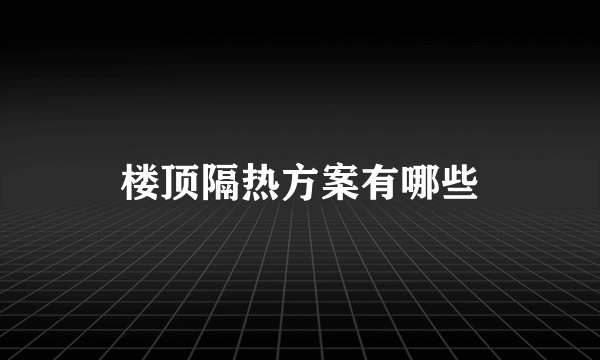 楼顶隔热方案有哪些